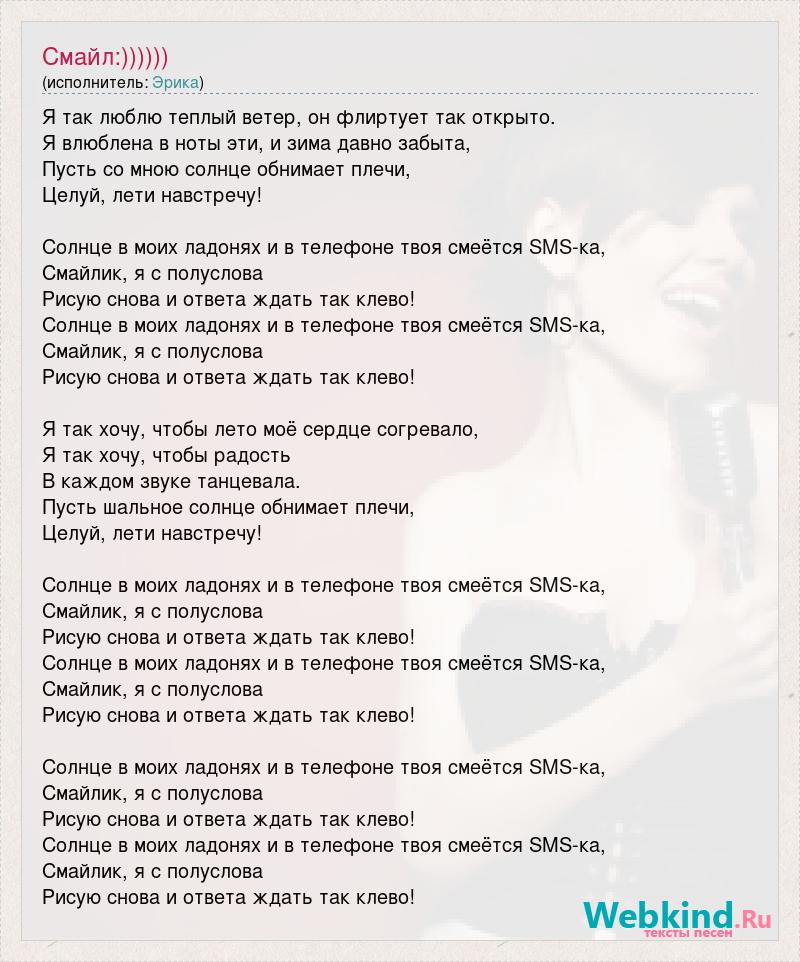 Смайл:))))))
(исполнитель: Эрика)

Я так люблю теплый ветер, он флиртует так открыто.
Я влюблена в ноты эти, и зима давно забыта,
Пусть со мною солнце обнимает плечи,
Целуй, лети навстречу!

Солнце в моих ладонях и в телефоне твоя смеётся SMS-ка,
Смайлик, я с полуслова
Рисую снова и ответа ждать так клево!
Солнце в моих ладонях и в телефоне твоя смеётся SMS-ка,
Смайлик, я с полуслова
Рисую снова и ответа ждать так клево!

Я так хочу, чтобы лето моё сердце согревало,
Я так хочу, чтобы радость
В каждом звуке танцевала.
Пусть шальное солнце обнимает плечи,
Целуй, лети навстречу!

Солнце в моих ладонях и в телефоне твоя смеётся SMS-ка,
Смайлик, я с полуслова
Рисую снова и ответа ждать так клево!
Солнце в моих ладонях и в телефоне твоя смеётся SMS-ка,
Смайлик, я с полуслова
Рисую снова и ответа ждать так клево!

Солнце в моих ладонях и в телефоне твоя смеётся SMS-ка,
Смайлик, я с полуслова
Рисую снова и ответа ждать так клево!
Солнце в моих ладонях и в телефоне твоя смеётся SMS-ка,
Смайлик, я с полуслова
Рисую снова и ответа ждать так клево!

Webkind.Ru
тексты песен